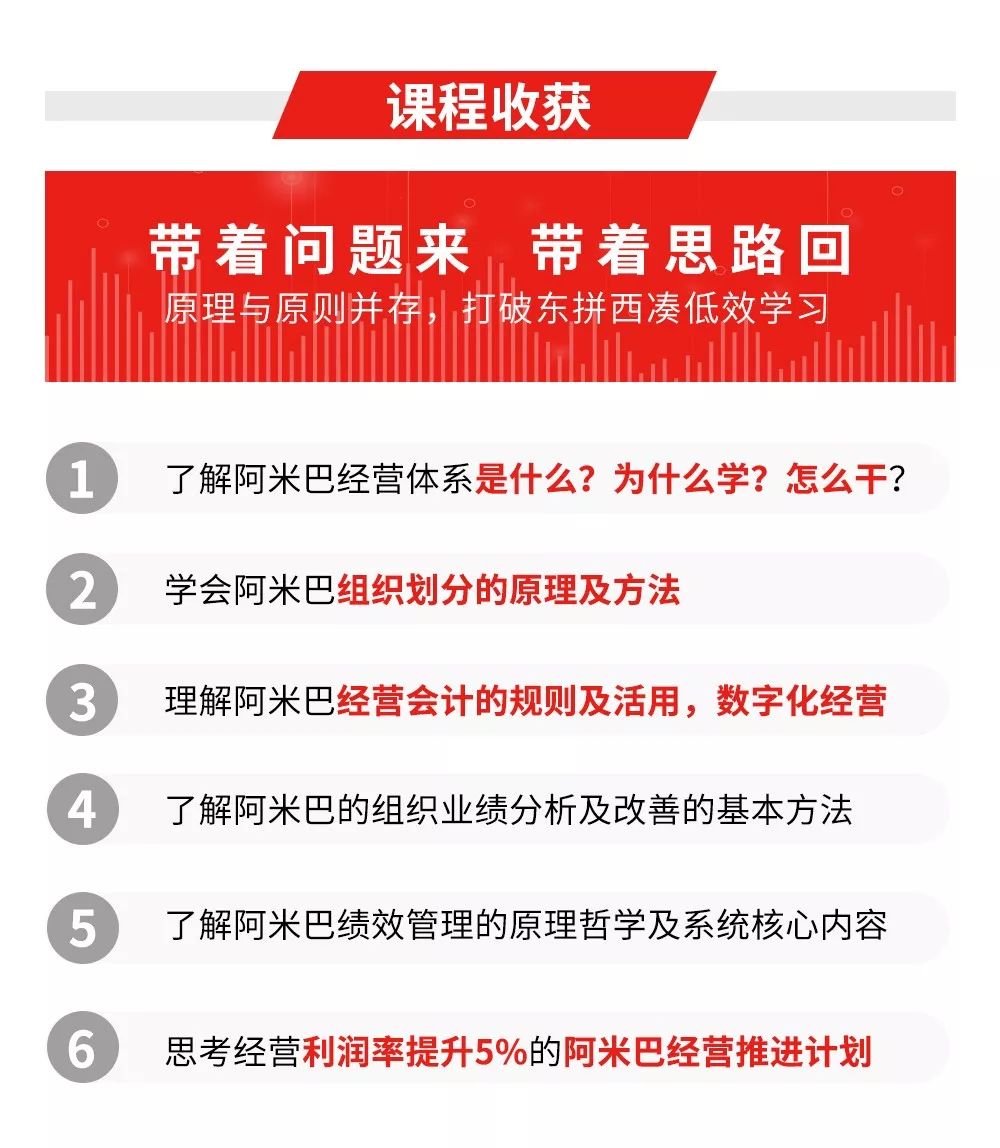 课程收获

带着问题来 带着思路回

原理与原则并存，打破东拼西凑低效学习

1 了解阿米巴经营体系是什么？为什么学？怎么干？

2 学会阿米巴组织划分的原理及方法

3 理解阿米巴经营会计的规则及活用，数字化经营

4 了解阿米巴的组织业绩分析及改善的基本方法

5 了解阿米巴绩效管理的原理哲学及系统核心内容

6 思考经营利润率提升5%的阿米巴经营推进计划